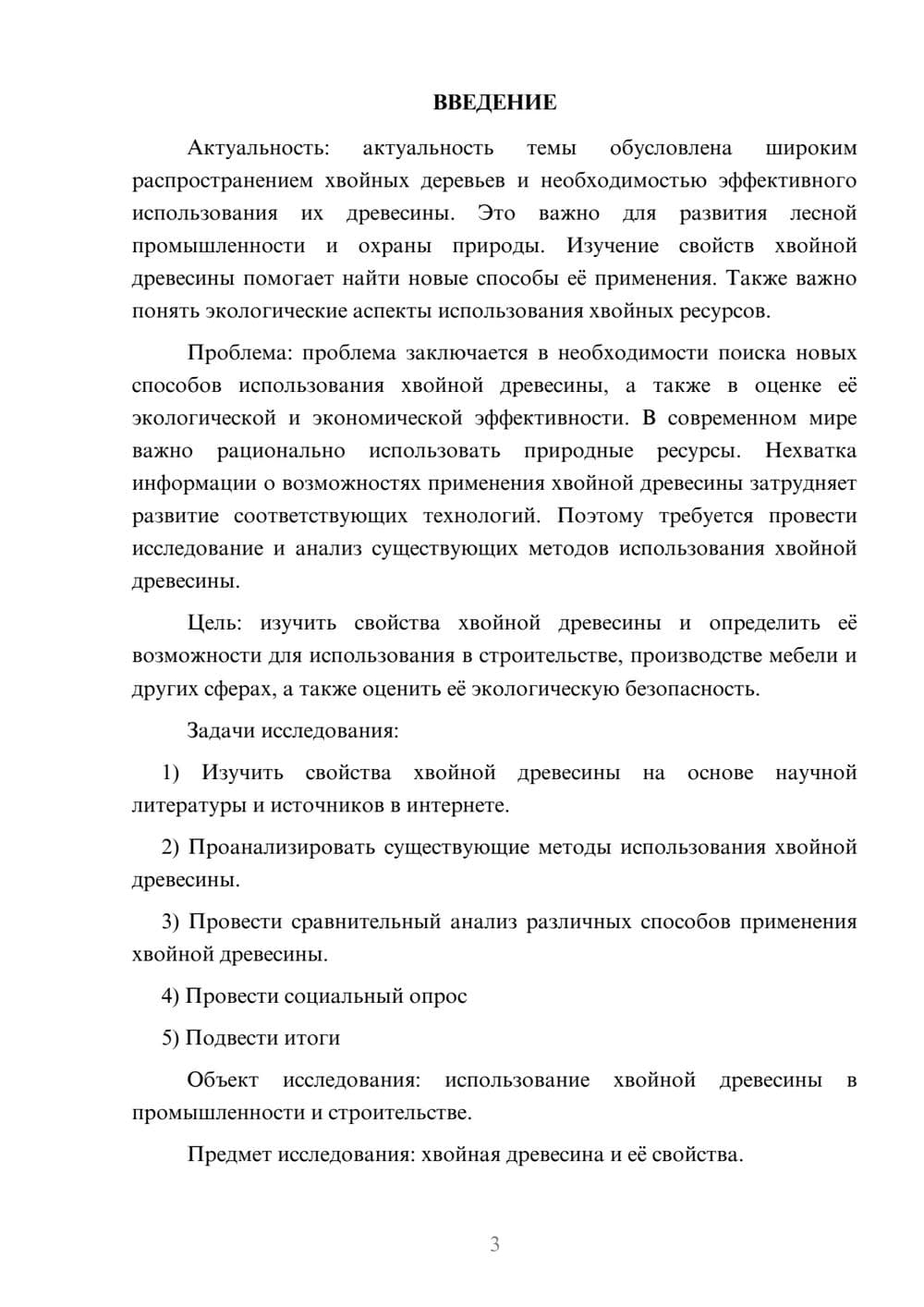 ВВЕДЕНИЕ

Актуальность: актуальность темы обусловлена широким распространением хвойных деревьев и необходимостью эффективного использования их древесины. Это важно для развития лесной промышленности и охраны природы. Изучение свойств хвойной древесины помогает найти новые способы её применения. Также важно понять экологические аспекты использования хвойных ресурсов.

Проблема: проблема заключается в необходимости поиска новых способов использования хвойной древесины, а также в оценке её экологической и экономической эффективности. В современном мире важно рационально использовать природные ресурсы. Нехватка информации о возможностях применения хвойной древесины затрудняет развитие соответствующих технологий. Поэтому требуется провести исследование и анализ существующих методов использования хвойной древесины.

Цель: изучить свойства хвойной древесины и определить её возможности для использования в строительстве, производстве мебели и других сферах, а также оценить её экологическую безопасность.

Задачи исследования:

1) Изучить свойства хвойной древесины на основе научной литературы и источников в интернете.

2) Проанализировать существующие методы использования хвойной древесины.

3) Провести сравнительный анализ различных способов применения хвойной древесины.

4) Провести социальный опрос

5) Подвести итоги

Объект исследования: использование хвойной древесины в промышленности и строительстве.

Предмет исследования: хвойная древесина и её свойства.

3